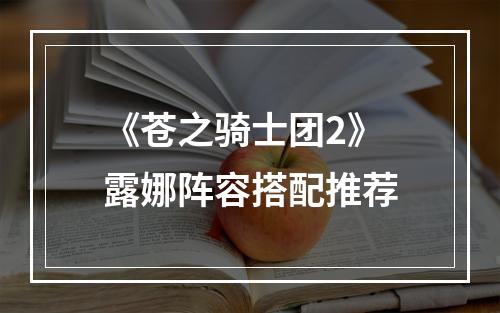 《苍之骑士团2》
露娜阵容搭配推荐